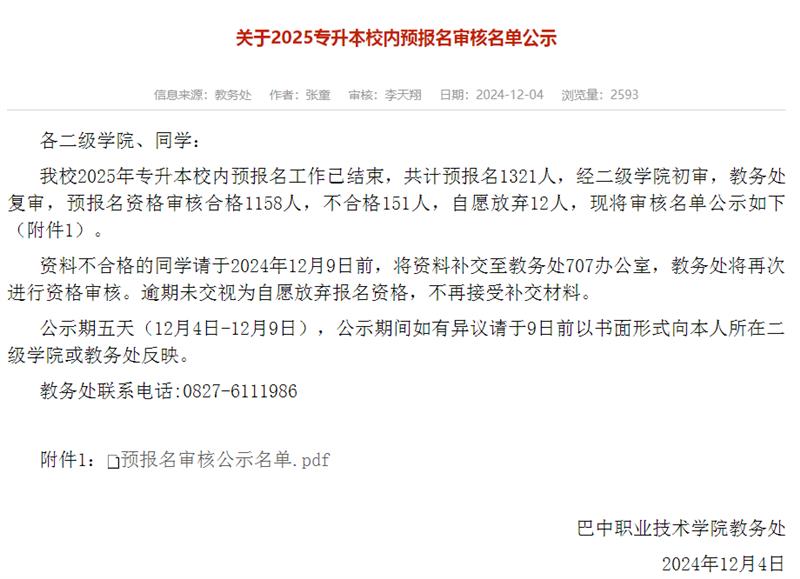 关于2025专升本校内预报名审核名单公示

信息来源：教务处　作者：张童　审核：李天翔　日期：2024-12-04　浏览量：2593

各二级学院、同学：

我校2025年专升本校内预报名工作已结束，共计预报名1321人，经二级学院初审，教务处复审，预报名资格审核合格1158人，不合格151人，自愿放弃12人，现将审核名单公示如下（附件1）。

资料不合格的同学请于2024年12月9日前，将资料补交至教务处707办公室，教务处将再次进行资格审核。逾期未交视为自愿放弃报名资格，不再接受补交材料。

公示期五天（12月4日-12月9日），公示期间如有异议请于9日前以书面形式向本人所在二级学院或教务处反映。

教务处联系电话:0827-6111986

附件1：预报名审核公示名单.pdf

巴中职业技术学院教务处

2024年12月4日